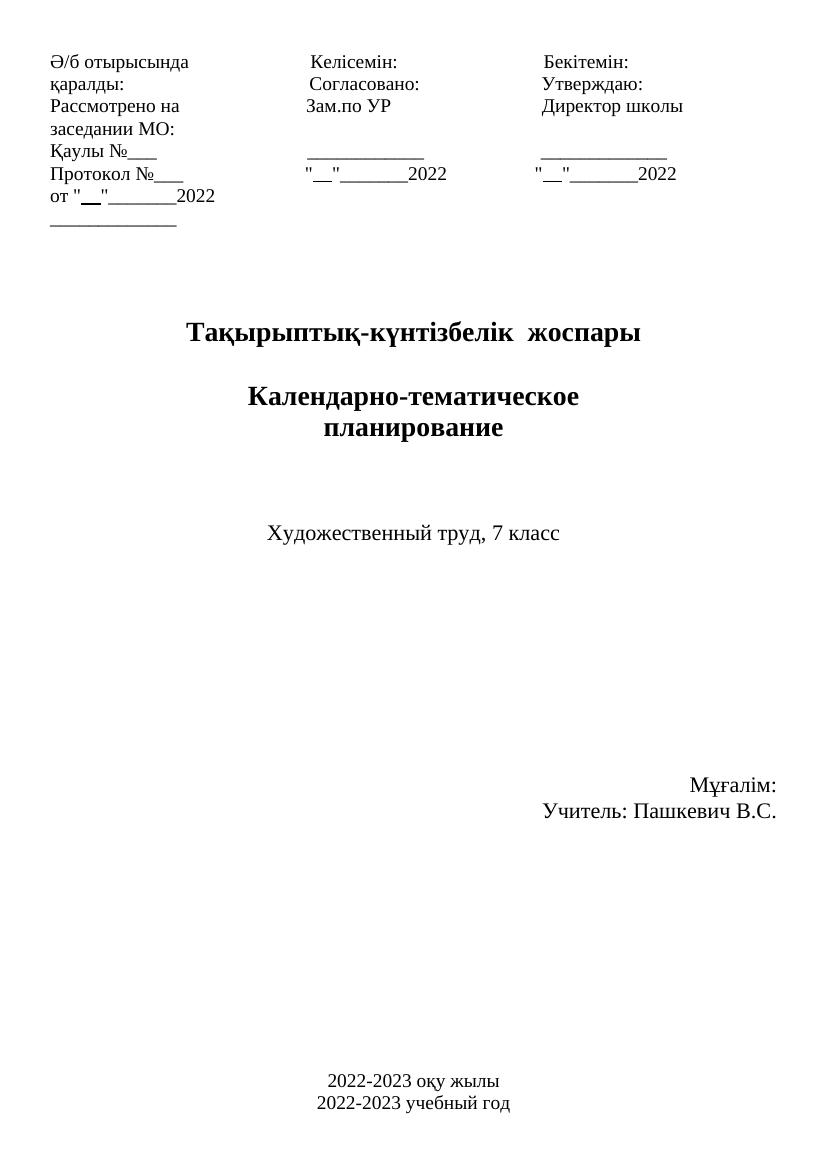 Ә/б отырысында
қаралды:
Рассмотрено на заседании МО:
Қаулы №___
Протокол №___
от "__"_______2022
_____________

Келісемін:
Согласовано:
Зам.по УР
____________
"__"_______2022

Бекітемін:
Утверждаю:
Директор школы
_____________
"__"_______2022

Тақырыптық-күнтізбелік жоспары

Календарно-тематическое планирование

Художественный труд, 7 класс

Мұғалім:
Учитель: Пашкевич В.С.

2022-2023 оқу жылы
2022-2023 учебный год